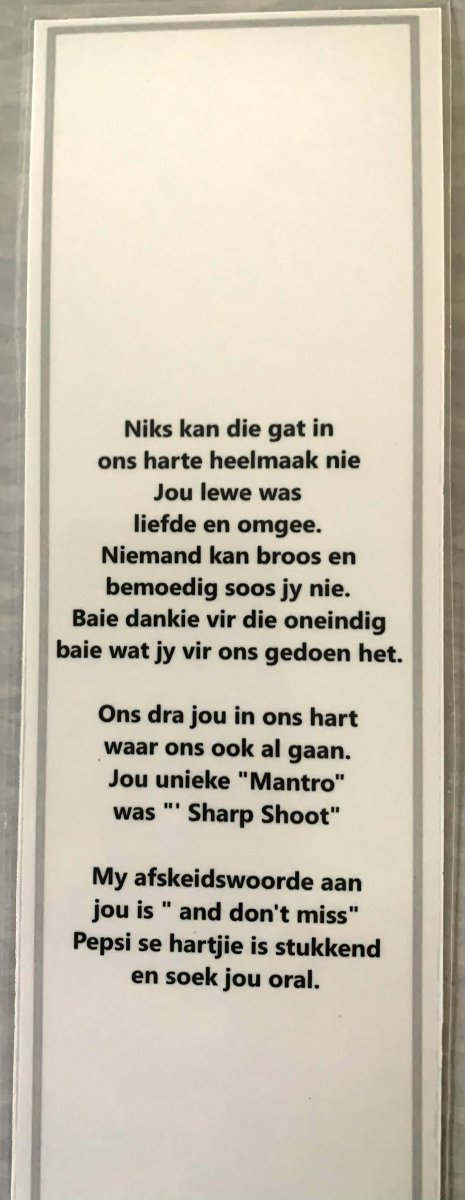 Niks kan die gat in
ons harte heelmaak nie
Jou lewe was
liefde en omgee.
Niemand kan broos en
bemoedig soos jy nie.
Baie dankie vir die oneindig
baie wat jy vir ons gedoen het.

Ons dra jou in ons hart
waar ons ook al gaan.
Jou unieke "Mantro"
was "' Sharp Shoot"

My afskeidswoorde aan
jou is " and don't miss"
Pepsi se hartjie is stukkend
en soek jou oral.